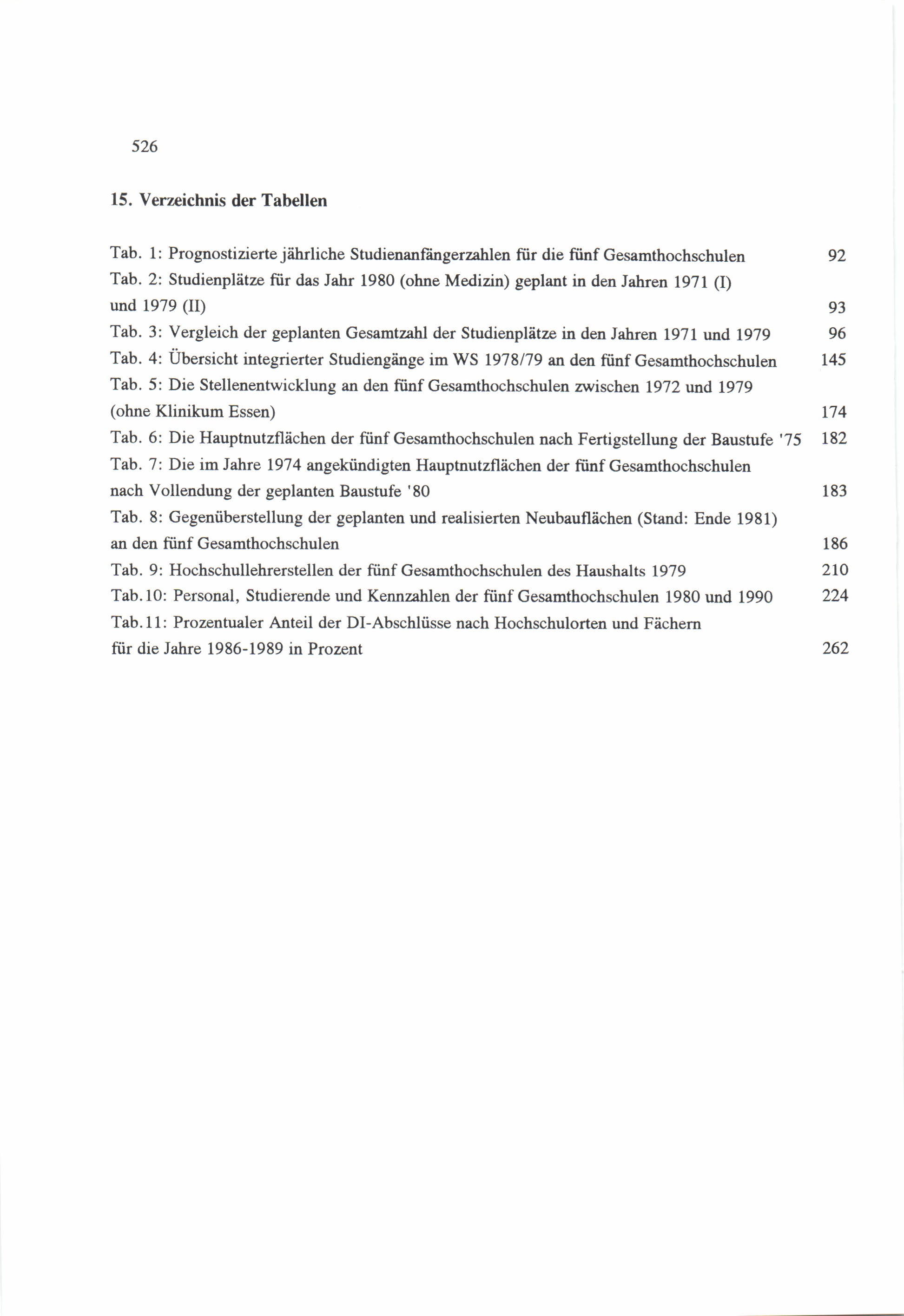 526

15. Verzeichnis der Tabellen

Tab. 1: Prognostizierte jährliche Studienanfängerzahlen für die fünf Gesamthochschulen 92
Tab. 2: Studienplätze für das Jahr 1980 (ohne Medizin) geplant in den Jahren 1971 (I) und 1979 (II) 93
Tab. 3: Vergleich der geplanten Gesamtzahl der Studienplätze in den Jahren 1971 und 1979 96
Tab. 4: Übersicht integrierter Studiengänge im WS 1978/79 an den fünf Gesamthochschulen 145
Tab. 5: Die Stellenentwicklung an den fünf Gesamthochschulen zwischen 1972 und 1979 (ohne Klinikum Essen) 174
Tab. 6: Die Hauptnutzflächen der fünf Gesamthochschulen nach Fertigstellung der Baustufe '75 182
Tab. 7: Die im Jahre 1974 angekündigten Hauptnutzflächen der fünf Gesamthochschulen nach Vollendung der geplanten Baustufe '80 183
Tab. 8: Gegenüberstellung der geplanten und realisierten Neubauflächen (Stand: Ende 1981) an den fünf Gesamthochschulen 186
Tab. 9: Hochschullehrerstellen der fünf Gesamthochschulen des Haushalts 1979 210
Tab.10: Personal, Studierende und Kennzahlen der fünf Gesamthochschulen 1980 und 1990 224
Tab.11: Prozentualer Anteil der DI-Abschlüsse nach Hochschulorten und Fächern für die Jahre 1986-1989 in Prozent 262